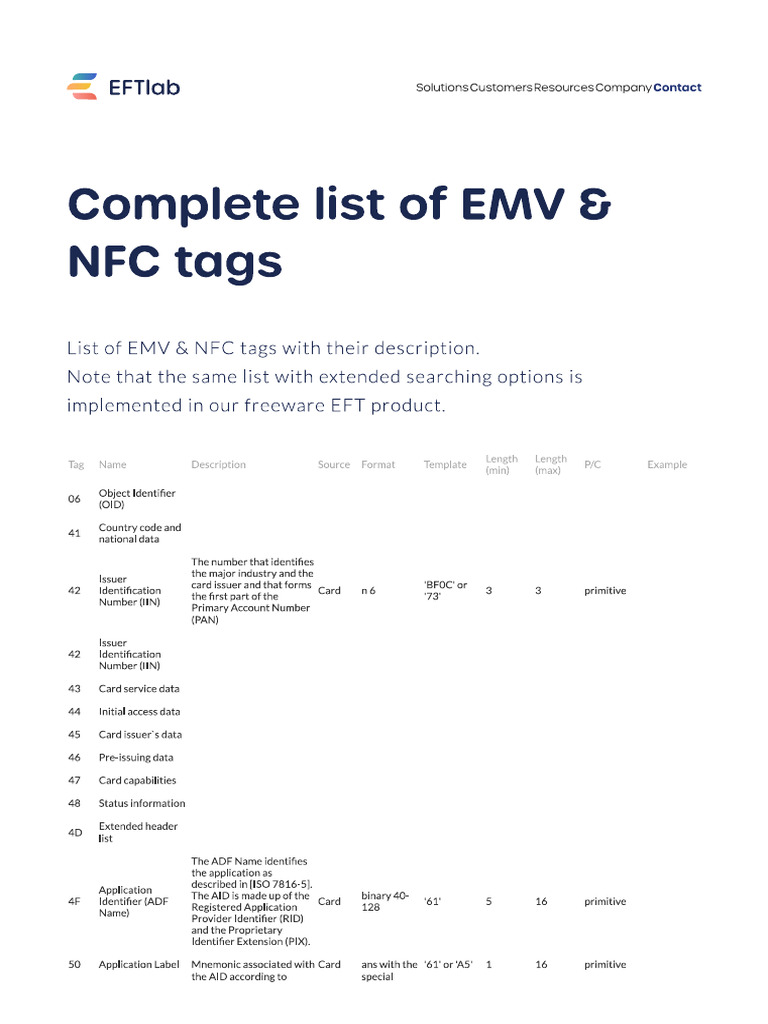 EFTlab

Solutions Customers Resources Company Contact

Complete list of EMV & NFC tags

List of EMV & NFC tags with their description.
Note that the same list with extended searching options is implemented in our freeware EFT product.

| Tag | Name | Description | Source | Format | Template | Length (min) | Length (max) | P/C | Example |
|---|---|---|---|---|---|---|---|---|---|
| 06 | Object Identifier (OID) | | | | | | | | |
| 41 | Country code and national data | | | | | | | | |
| 42 | Issuer Identification Number (IIN) | The number that identifies the major industry and the card issuer and that forms the first part of the Primary Account Number (PAN) | Card | n 6 | 'BF0C' or '73' | 3 | 3 | primitive | |
| 42 | Issuer Identification Number (IIN) | | | | | | | | |
| 43 | Card service data | | | | | | | | |
| 44 | Initial access data | | | | | | | | |
| 45 | Card issuer`s data | | | | | | | | |
| 46 | Pre-issuing data | | | | | | | | |
| 47 | Card capabilities | | | | | | | | |
| 48 | Status information | | | | | | | | |
| 4D | Extended header list | | | | | | | | |
| 4F | Application Identifier (ADF Name) | The ADF Name identifies the application as described in [ISO 7816-5]. The AID is made up of the Registered Application Provider Identifier (RID) and the Proprietary Identifier Extension (PIX). | Card | binary 40-128 | '61' | 5 | 16 | primitive | |
| 50 | Application Label | Mnemonic associated with the AID according to | Card | ans with the special | '61' or 'A5' | 1 | 16 | primitive | |